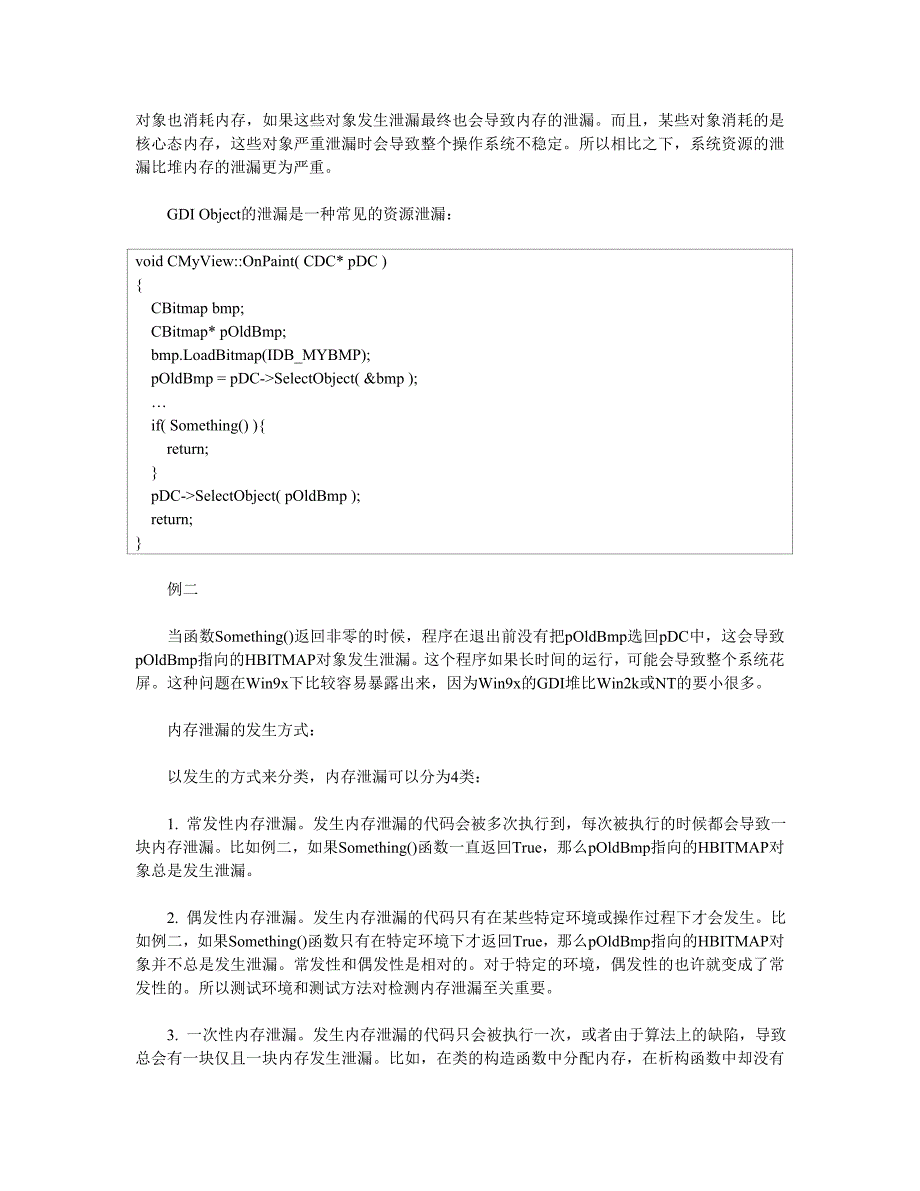 对象也消耗内存，如果这些对象发生泄漏最终也会导致内存的泄漏。而且，某些对象消耗的是核心态内存，这些对象严重泄漏时会导致整个操作系统不稳定。所以相比之下，系统资源的泄漏比堆内存的泄漏更为严重。

GDI Object的泄漏是一种常见的资源泄漏：

void CMyView::OnPaint( CDC* pDC )
{
CBitmap bmp;
CBitmap* pOldBmp;
bmp.LoadBitmap(IDB_MYBMP);
pOldBmp = pDC->SelectObject( &bmp );
…
if( Something() ){
return;
}
pDC->SelectObject( pOldBmp );
return;
}

例二

当函数Something()返回非零的时候，程序在退出前没有把pOldBmp选回pDC中，这会导致pOldBmp指向的HBITMAP对象发生泄漏。这个程序如果长时间的运行，可能会导致整个系统花屏。这种问题在Win9x下比较容易暴露出来，因为Win9x的GDI堆比Win2k或NT的要小很多。

内存泄漏的发生方式：

以发生的方式来分类，内存泄漏可以分为4类：

1. 常发性内存泄漏。发生内存泄漏的代码会被多次执行到，每次被执行的时候都会导致一块内存泄漏。比如例二，如果Something()函数一直返回True，那么pOldBmp指向的HBITMAP对象总是发生泄漏。

2. 偶发性内存泄漏。发生内存泄漏的代码只有在某些特定环境或操作过程下才会发生。比如例二，如果Something()函数只有在特定环境下才返回True，那么pOldBmp指向的HBITMAP对象并不总是发生泄漏。常发性和偶发性是相对的。对于特定的环境，偶发性的也许就变成了常发性的。所以测试环境和测试方法对检测内存泄漏至关重要。

3. 一次性内存泄漏。发生内存泄漏的代码只会被执行一次，或者由于算法上的缺陷，导致总会有一块仅且一块内存发生泄漏。比如，在类的构造函数中分配内存，在析构函数中却没有